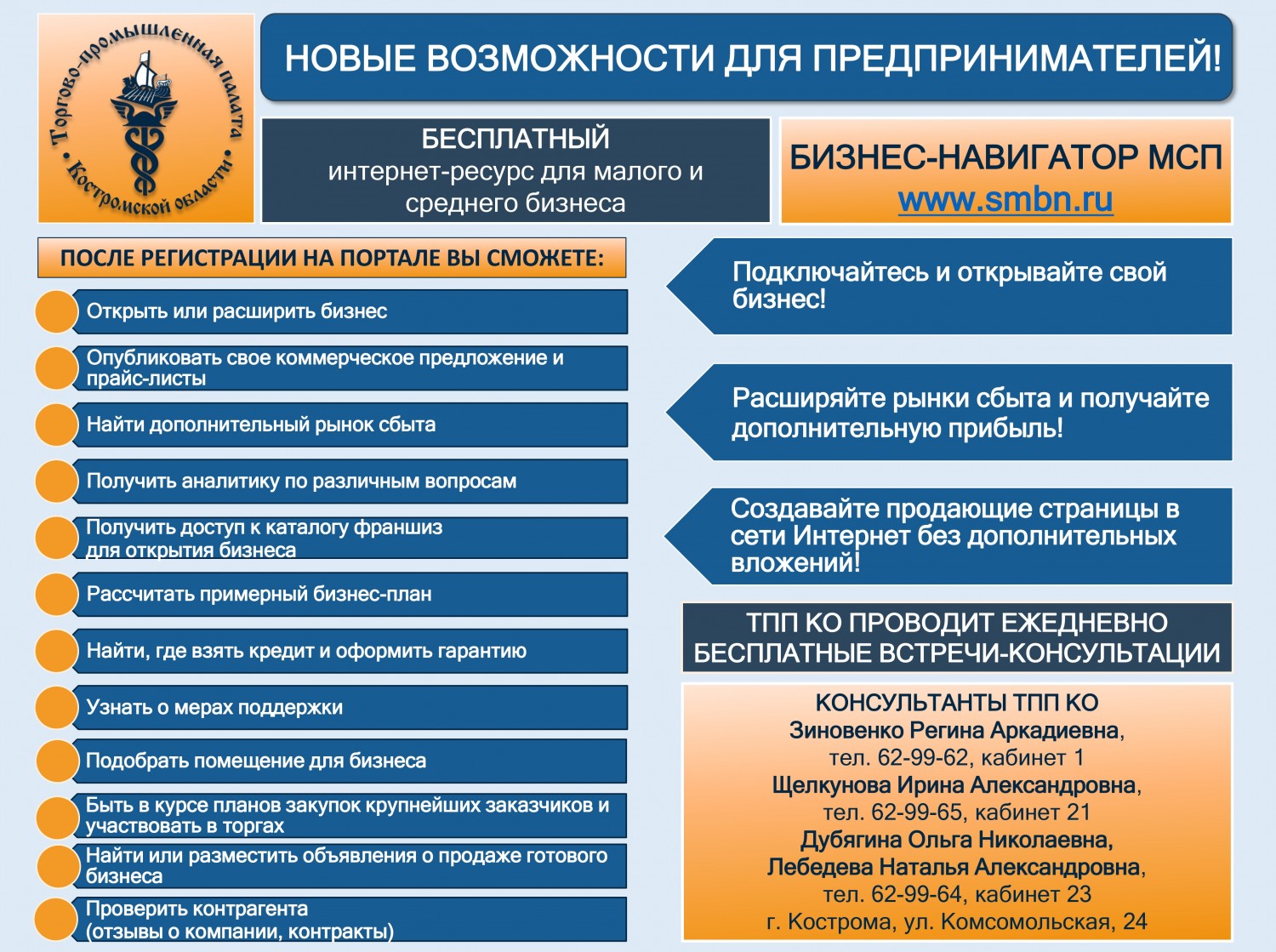 Торгово-промышленная палата • Костромской области •

НОВЫЕ ВОЗМОЖНОСТИ ДЛЯ ПРЕДПРИНИМАТЕЛЕЙ!

БЕСПЛАТНЫЙ
интернет-ресурс для малого и среднего бизнеса

БИЗНЕС-НАВИГАТОР МСП
www.smbn.ru

ПОСЛЕ РЕГИСТРАЦИИ НА ПОРТАЛЕ ВЫ СМОЖЕТЕ:

Открыть или расширить бизнес

Опубликовать свое коммерческое предложение и прайс-листы

Найти дополнительный рынок сбыта

Получить аналитику по различным вопросам

Получить доступ к каталогу франшиз для открытия бизнеса

Рассчитать примерный бизнес-план

Найти, где взять кредит и оформить гарантию

Узнать о мерах поддержки

Подобрать помещение для бизнеса

Быть в курсе планов закупок крупнейших заказчиков и участвовать в торгах

Найти или разместить объявления о продаже готового бизнеса

Проверить контрагента (отзывы о компании, контракты)

Подключайтесь и открывайте свой бизнес!

Расширяйте рынки сбыта и получайте дополнительную прибыль!

Создавайте продающие страницы в сети Интернет без дополнительных вложений!

ТПП КО ПРОВОДИТ ЕЖЕДНЕВНО БЕСПЛАТНЫЕ ВСТРЕЧИ-КОНСУЛЬТАЦИИ

КОНСУЛЬТАНТЫ ТПП КО
Зиновенко Регина Аркадиевна,
тел. 62-99-62, кабинет 1
Щелкунова Ирина Александровна,
тел. 62-99-65, кабинет 21
Дубягина Ольга Николаевна,
Лебедева Наталья Александровна,
тел. 62-99-64, кабинет 23
г. Кострома, ул. Комсомольская, 24